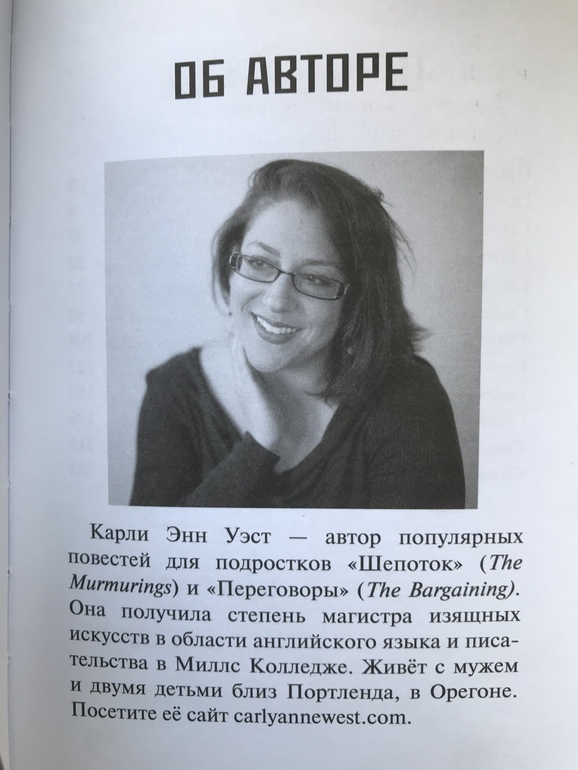 ОБ АВТОРЕ

Карли Энн Уэст — автор популярных повестей для подростков «Шепоток» (The Murmurings) и «Переговоры» (The Bargaining). Она получила степень магистра изящных искусств в области английского языка и писательства в Миллс Колледже. Живёт с мужем и двумя детьми близ Портленда, в Орегоне. Посетите её сайт carlyannewest.com.